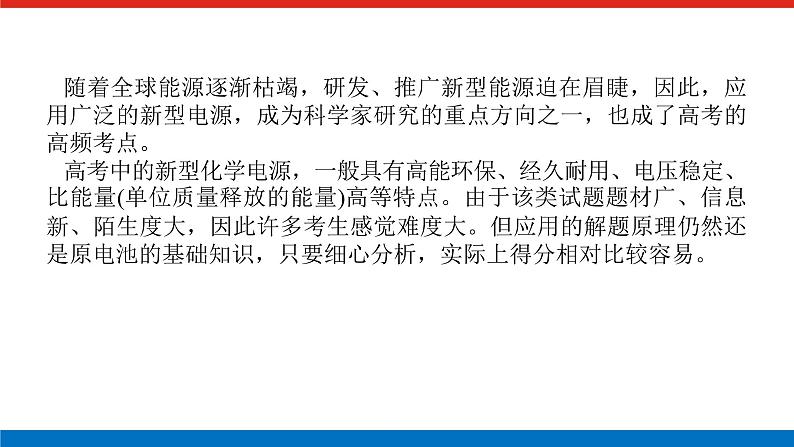 随着全球能源逐渐枯竭，研发、推广新型能源迫在眉睫，因此，应用广泛的新型电源，成为科学家研究的重点方向之一，也成了高考的高频考点。

高考中的新型化学电源，一般具有高能环保、经久耐用、电压稳定、比能量(单位质量释放的能量)高等特点。由于该类试题题材广、信息新、陌生度大，因此许多考生感觉难度大。但应用的解题原理仍然还是原电池的基础知识，只要细心分析，实际上得分相对比较容易。